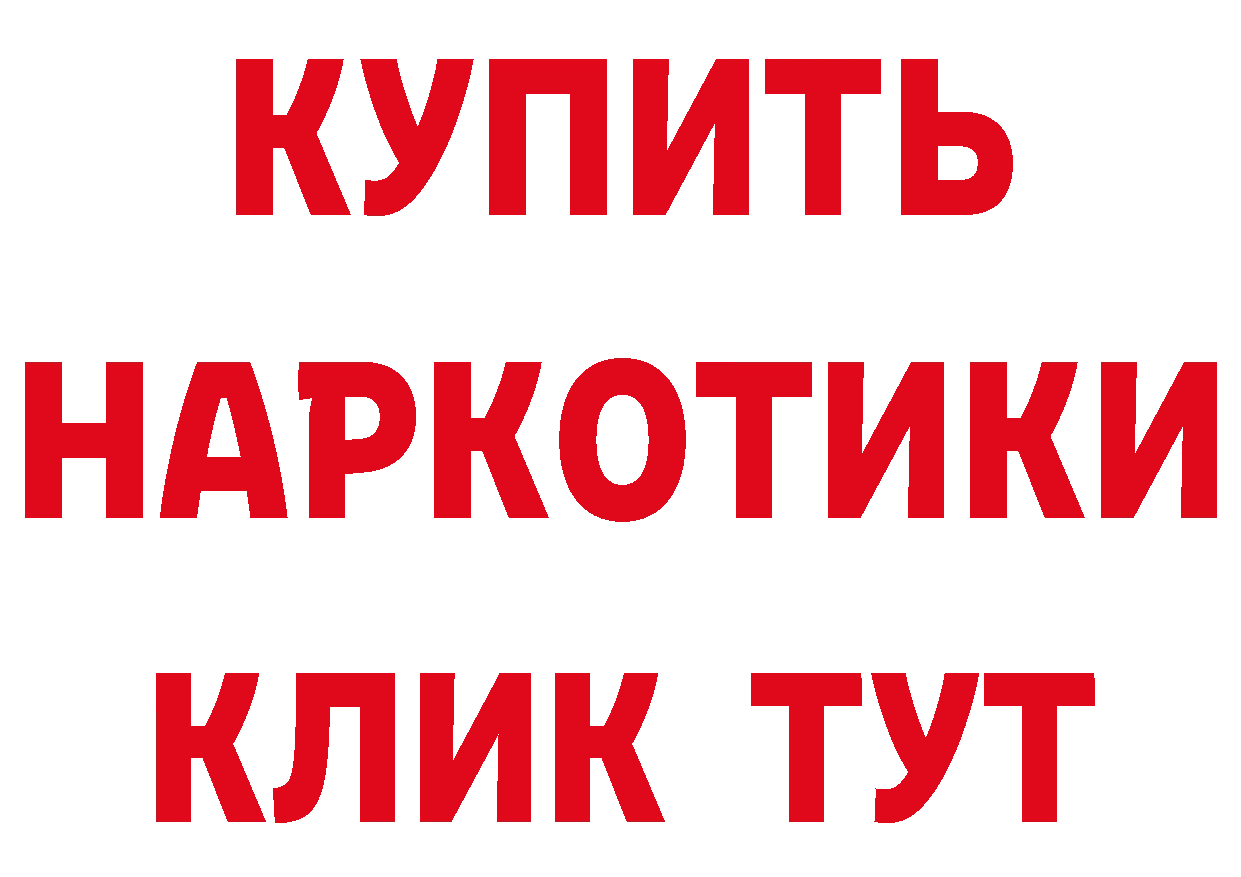 КУПИТЬ
НАРКОТИКИ
КЛИК ТУТ